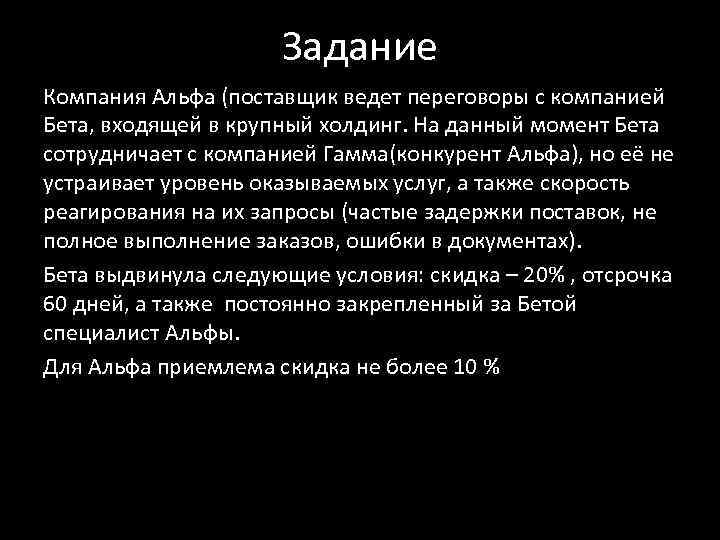 Задание

Компания Альфа (поставщик ведет переговоры с компанией Бета, входящей в крупный холдинг. На данный момент Бета сотрудничает с компанией Гамма(конкурент Альфа), но её не устраивает уровень оказываемых услуг, а также скорость реагирования на их запросы (частые задержки поставок, не полное выполнение заказов, ошибки в документах).

Бета выдвинула следующие условия: скидка – 20% , отсрочка 60 дней, а также  постоянно закрепленный за Бетой специалист Альфы.

Для Альфа приемлема скидка не более 10 %